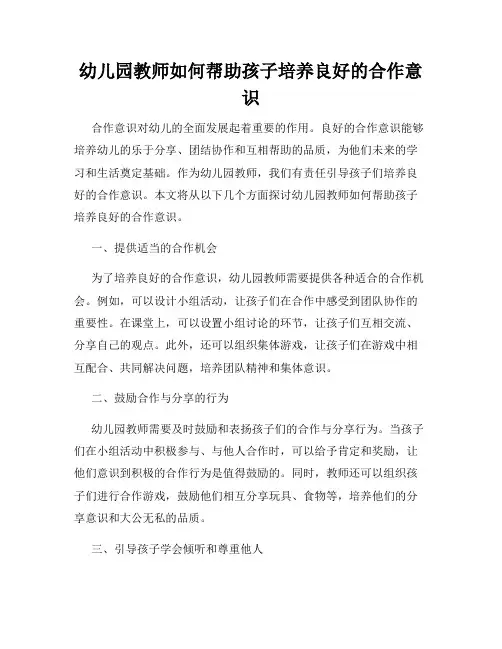 幼儿园教师如何帮助孩子培养良好的合作意识

合作意识对幼儿的全面发展起着重要的作用。良好的合作意识能够培养幼儿的乐于分享、团结协作和互相帮助的品质，为他们未来的学习和生活奠定基础。作为幼儿园教师，我们有责任引导孩子们培养良好的合作意识。本文将从以下几个方面探讨幼儿园教师如何帮助孩子培养良好的合作意识。

一、提供适当的合作机会

为了培养良好的合作意识，幼儿园教师需要提供各种适合的合作机会。例如，可以设计小组活动，让孩子们在合作中感受到团队协作的重要性。在课堂上，可以设置小组讨论的环节，让孩子们互相交流、分享自己的观点。此外，还可以组织集体游戏，让孩子们在游戏中相互配合、共同解决问题，培养团队精神和集体意识。

二、鼓励合作与分享的行为

幼儿园教师需要及时鼓励和表扬孩子们的合作与分享行为。当孩子们在小组活动中积极参与、与他人合作时，可以给予肯定和奖励，让他们意识到积极的合作行为是值得鼓励的。同时，教师还可以组织孩子们进行合作游戏，鼓励他们相互分享玩具、食物等，培养他们的分享意识和大公无私的品质。

三、引导孩子学会倾听和尊重他人